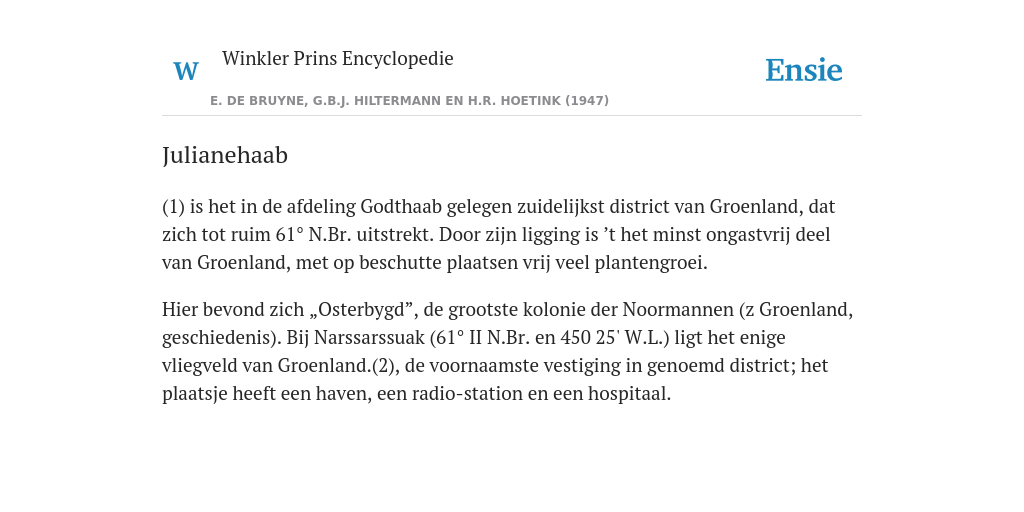 W

Winkler Prins Encyclopedie

Ensie

E. DE BRUYNE, G.B.J. HILTERMANN EN H.R. HOETINK (1947)

Julianehaab

(1) is het in de afdeling Godthaab gelegen zuidelijkst district van Groenland, dat zich tot ruim 61° N.Br. uitstrekt. Door zijn ligging is ’t het minst ongastvrij deel van Groenland, met op beschutte plaatsen vrij veel plantengroei.

Hier bevond zich „Osterbygd”, de grootste kolonie der Noormannen (z Groenland, geschiedenis). Bij Narssarssuak (61° II N.Br. en 450 25' W.L.) ligt het enige vliegveld van Groenland.(2), de voornaamste vestiging in genoemd district; het plaatsje heeft een haven, een radio-station en een hospitaal.